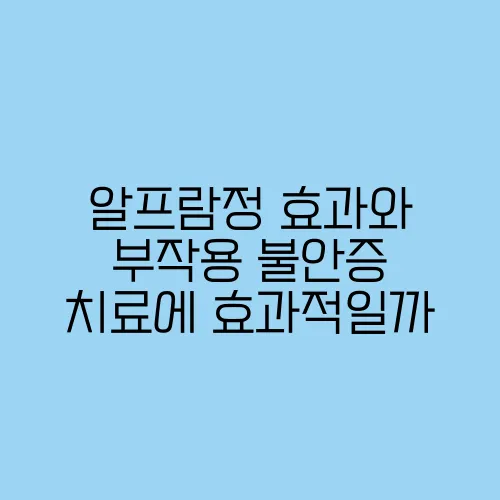 알프람정 효과와
부작용 불안증
치료에 효과적일까